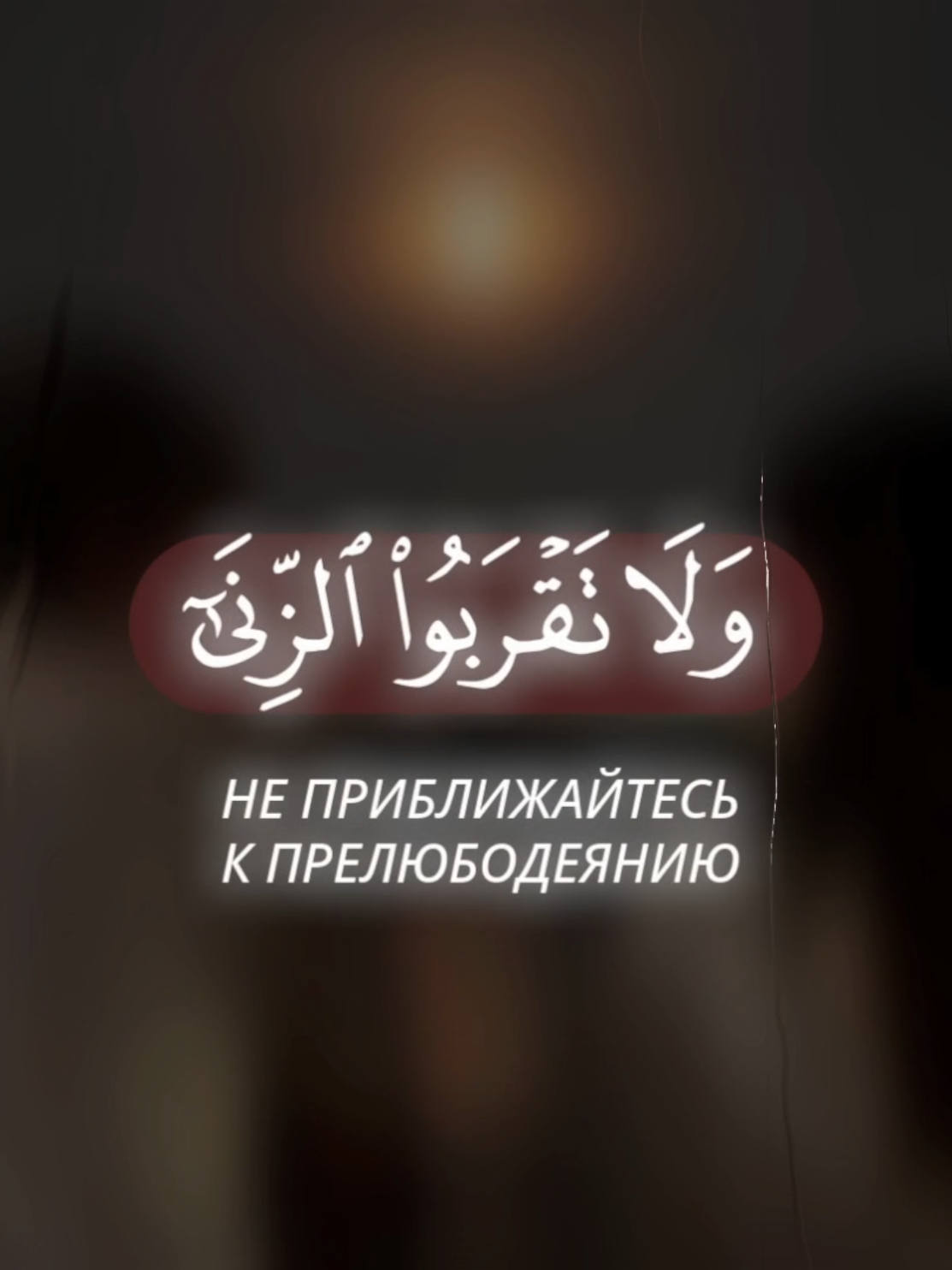 وَلَا تَقْرَبُوا۟ ٱلزِّنَىٰٓ

НЕ ПРИБЛИЖАЙТЕСЬ
К ПРЕЛЮБОДЕЯНИЮ